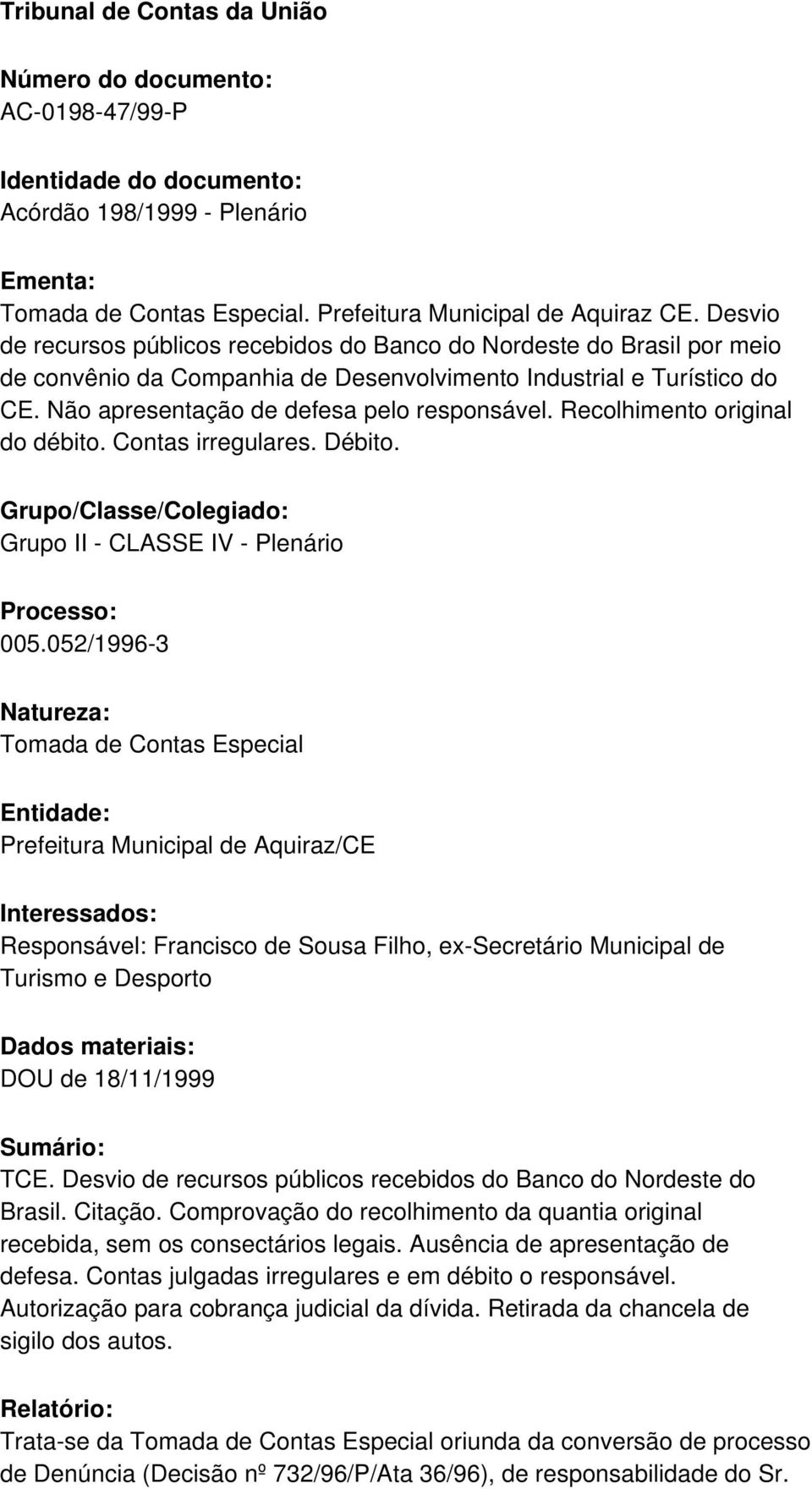 Tribunal de Contas da União

Número do documento:
AC-0198-47/99-P

Identidade do documento:
Acórdão 198/1999 - Plenário

Ementa:
Tomada de Contas Especial. Prefeitura Municipal de Aquiraz CE. Desvio de recursos públicos recebidos do Banco do Nordeste do Brasil por meio de convênio da Companhia de Desenvolvimento Industrial e Turístico do CE. Não apresentação de defesa pelo responsável. Recolhimento original do débito. Contas irregulares. Débito.

Grupo/Classe/Colegiado:
Grupo II - CLASSE IV - Plenário

Processo:
005.052/1996-3

Natureza:
Tomada de Contas Especial

Entidade:
Prefeitura Municipal de Aquiraz/CE

Interessados:
Responsável: Francisco de Sousa Filho, ex-Secretário Municipal de Turismo e Desporto

Dados materiais:
DOU de 18/11/1999

Sumário:
TCE. Desvio de recursos públicos recebidos do Banco do Nordeste do Brasil. Citação. Comprovação do recolhimento da quantia original recebida, sem os consectários legais. Ausência de apresentação de defesa. Contas julgadas irregulares e em débito o responsável. Autorização para cobrança judicial da dívida. Retirada da chancela de sigilo dos autos.

Relatório:
Trata-se da Tomada de Contas Especial oriunda da conversão de processo de Denúncia (Decisão nº 732/96/P/Ata 36/96), de responsabilidade do Sr.